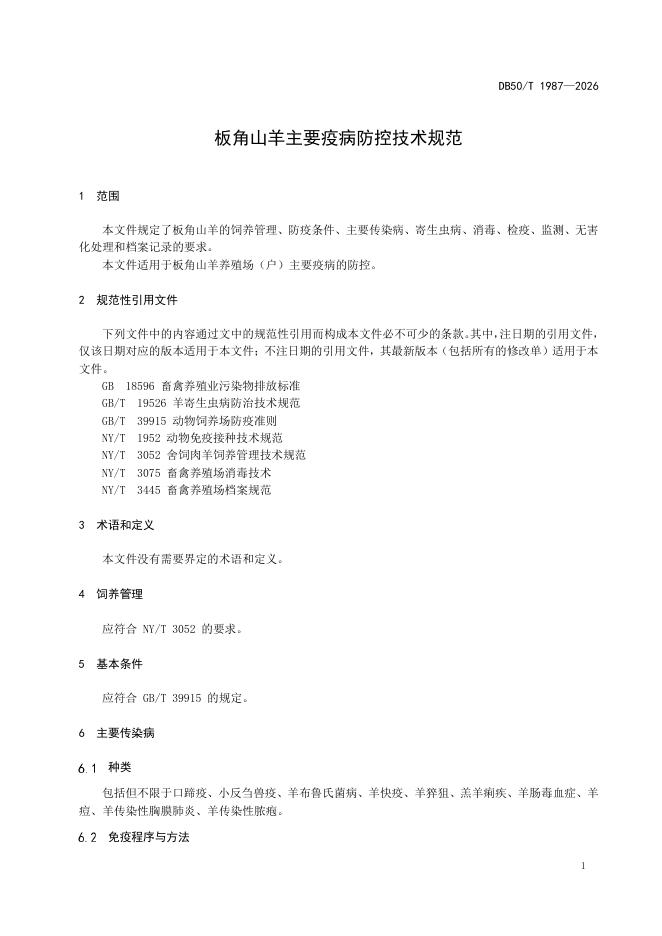 DB50/T 1987—2026

板角山羊主要疫病防控技术规范

1 范围

本文件规定了板角山羊的饲养管理、防疫条件、主要传染病、寄生虫病、消毒、检疫、监测、无害化处理和档案记录的要求。

本文件适用于板角山羊养殖场（户）主要疫病的防控。

2 规范性引用文件

下列文件中的内容通过文中的规范性引用而构成本文件必不可少的条款。其中，注日期的引用文件，仅该日期对应的版本适用于本文件；不注日期的引用文件，其最新版本（包括所有的修改单）适用于本文件。

GB 18596 畜禽养殖业污染物排放标准
GB/T 19526 羊寄生虫病防治技术规范
GB/T 39915 动物饲养场防疫准则
NY/T 1952 动物免疫接种技术规范
NY/T 3052 舍饲肉羊饲养管理技术规范
NY/T 3075 畜禽养殖场消毒技术
NY/T 3445 畜禽养殖场档案规范

3 术语和定义

本文件没有需要界定的术语和定义。

4 饲养管理

应符合 NY/T 3052 的要求。

5 基本条件

应符合 GB/T 39915 的规定。

6 主要传染病

6.1 种类

包括但不限于口蹄疫、小反刍兽疫、羊布鲁氏菌病、羊快疫、羊猝狙、羔羊痢疾、羊肠毒血症、羊痘、羊传染性胸膜肺炎、羊传染性脓疱。

6.2 免疫程序与方法

1